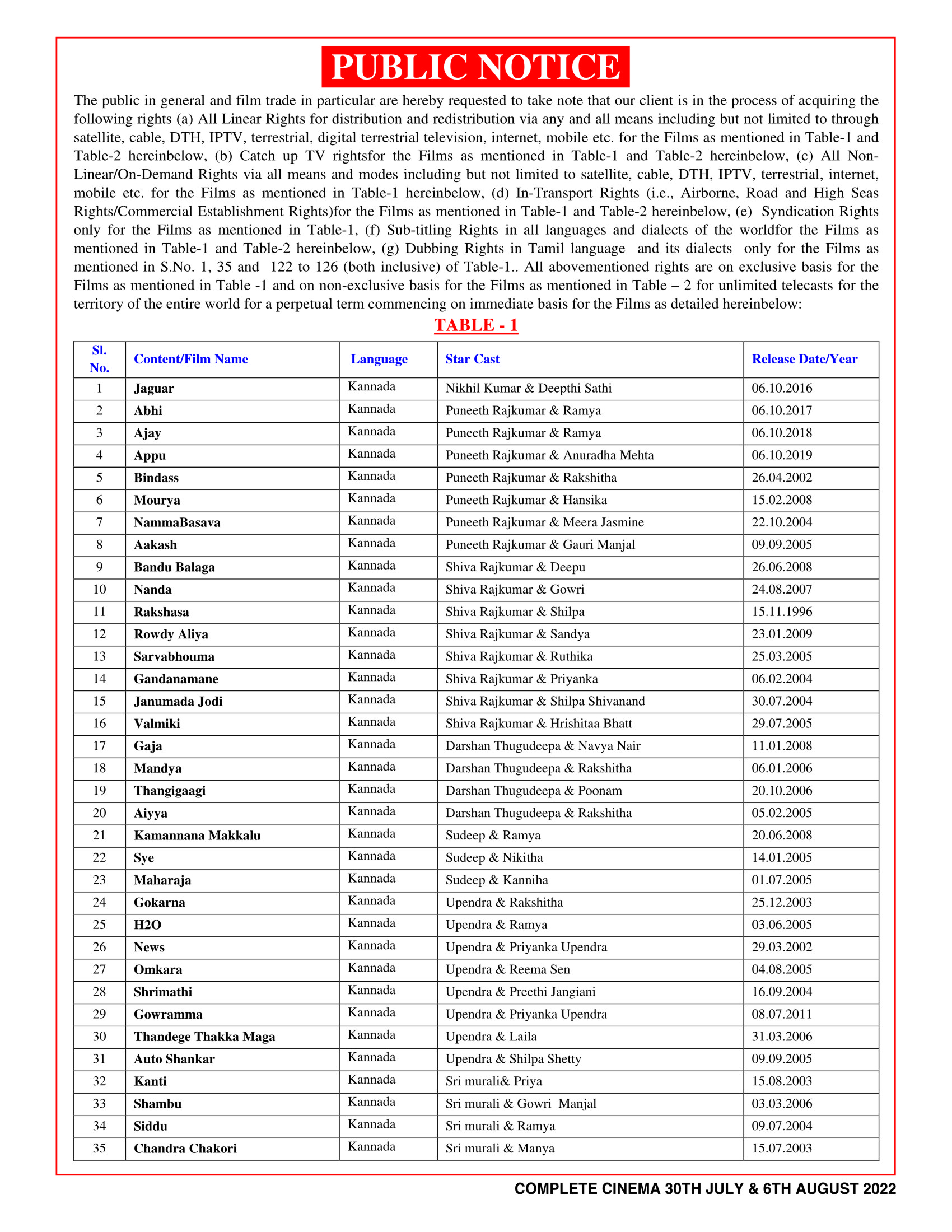 PUBLIC NOTICE

The public in general and film trade in particular are hereby requested to take note that our client is in the process of acquiring the following rights (a) All Linear Rights for distribution and redistribution via any and all means including but not limited to through satellite, cable, DTH, IPTV, terrestrial, digital terrestrial television, internet, mobile etc. for the Films as mentioned in Table-1 and Table-2 hereinbelow, (b) Catch up TV rightsfor the Films as mentioned in Table-1 and Table-2 hereinbelow, (c) All Non-Linear/On-Demand Rights via all means and modes including but not limited to satellite, cable, DTH, IPTV, terrestrial, internet, mobile etc. for the Films as mentioned in Table-1 hereinbelow, (d) In-Transport Rights (i.e., Airborne, Road and High Seas Rights/Commercial Establishment Rights)for the Films as mentioned in Table-1 and Table-2 hereinbelow, (e) Syndication Rights only for the Films as mentioned in Table-1, (f) Sub-titling Rights in all languages and dialects of the worldfor the Films as mentioned in Table-1 and Table-2 hereinbelow, (g) Dubbing Rights in Tamil language and its dialects only for the Films as mentioned in S.No. 1, 35 and 122 to 126 (both inclusive) of Table-1.. All abovementioned rights are on exclusive basis for the Films as mentioned in Table -1 and on non-exclusive basis for the Films as mentioned in Table – 2 for unlimited telecasts for the territory of the entire world for a perpetual term commencing on immediate basis for the Films as detailed hereinbelow:

TABLE - 1

| Sl. No. | Content/Film Name | Language | Star Cast | Release Date/Year |
|---|---|---|---|---|
| 1 | Jaguar | Kannada | Nikhil Kumar & Deepthi Sathi | 06.10.2016 |
| 2 | Abhi | Kannada | Puneeth Rajkumar & Ramya | 06.10.2017 |
| 3 | Ajay | Kannada | Puneeth Rajkumar & Ramya | 06.10.2018 |
| 4 | Appu | Kannada | Puneeth Rajkumar & Anuradha Mehta | 06.10.2019 |
| 5 | Bindass | Kannada | Puneeth Rajkumar & Rakshitha | 26.04.2002 |
| 6 | Mourya | Kannada | Puneeth Rajkumar & Hansika | 15.02.2008 |
| 7 | NammaBasava | Kannada | Puneeth Rajkumar & Meera Jasmine | 22.10.2004 |
| 8 | Aakash | Kannada | Puneeth Rajkumar & Gauri Manjal | 09.09.2005 |
| 9 | Bandu Balaga | Kannada | Shiva Rajkumar & Deepu | 26.06.2008 |
| 10 | Nanda | Kannada | Shiva Rajkumar & Gowri | 24.08.2007 |
| 11 | Rakshasa | Kannada | Shiva Rajkumar & Shilpa | 15.11.1996 |
| 12 | Rowdy Aliya | Kannada | Shiva Rajkumar & Sandya | 23.01.2009 |
| 13 | Sarvabhouma | Kannada | Shiva Rajkumar & Ruthika | 25.03.2005 |
| 14 | Gandanamane | Kannada | Shiva Rajkumar & Priyanka | 06.02.2004 |
| 15 | Janumada Jodi | Kannada | Shiva Rajkumar & Shilpa Shivanand | 30.07.2004 |
| 16 | Valmiki | Kannada | Shiva Rajkumar & Hrishitaa Bhatt | 29.07.2005 |
| 17 | Gaja | Kannada | Darshan Thugudeepa & Navya Nair | 11.01.2008 |
| 18 | Mandya | Kannada | Darshan Thugudeepa & Rakshitha | 06.01.2006 |
| 19 | Thangigaagi | Kannada | Darshan Thugudeepa & Poonam | 20.10.2006 |
| 20 | Aiyya | Kannada | Darshan Thugudeepa & Rakshitha | 05.02.2005 |
| 21 | Kamannana Makkalu | Kannada | Sudeep & Ramya | 20.06.2008 |
| 22 | Sye | Kannada | Sudeep & Nikitha | 14.01.2005 |
| 23 | Maharaja | Kannada | Sudeep & Kanniha | 01.07.2005 |
| 24 | Gokarna | Kannada | Upendra & Rakshitha | 25.12.2003 |
| 25 | H2O | Kannada | Upendra & Ramya | 03.06.2005 |
| 26 | News | Kannada | Upendra & Priyanka Upendra | 29.03.2002 |
| 27 | Omkara | Kannada | Upendra & Reema Sen | 04.08.2005 |
| 28 | Shrimathi | Kannada | Upendra & Preethi Jangiani | 16.09.2004 |
| 29 | Gowramma | Kannada | Upendra & Priyanka Upendra | 08.07.2011 |
| 30 | Thandege Thakka Maga | Kannada | Upendra & Laila | 31.03.2006 |
| 31 | Auto Shankar | Kannada | Upendra & Shilpa Shetty | 09.09.2005 |
| 32 | Kanti | Kannada | Sri murali& Priya | 15.08.2003 |
| 33 | Shambu | Kannada | Sri murali & Gowri Manjal | 03.03.2006 |
| 34 | Siddu | Kannada | Sri murali & Ramya | 09.07.2004 |
| 35 | Chandra Chakori | Kannada | Sri murali & Manya | 15.07.2003 |

COMPLETE CINEMA 30TH JULY & 6TH AUGUST 2022